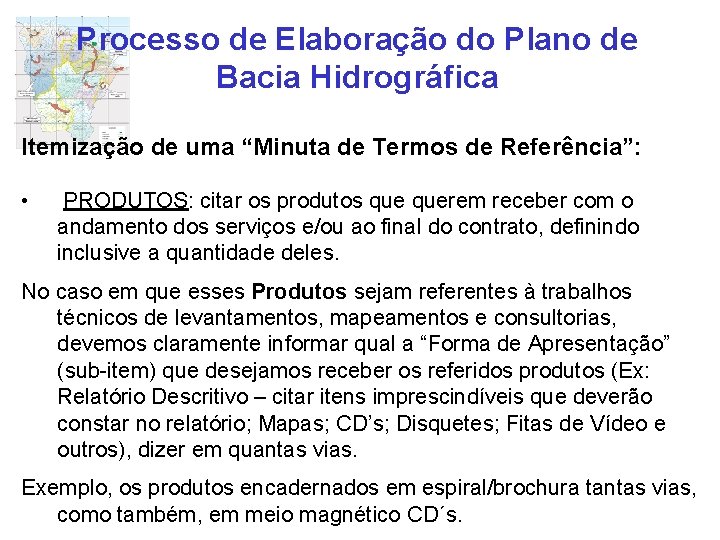 Processo de Elaboração do Plano de Bacia Hidrográfica

Itemização de uma "Minuta de Termos de Referência":

• PRODUTOS: citar os produtos que querem receber com o andamento dos serviços e/ou ao final do contrato, definindo inclusive a quantidade deles.

No caso em que esses Produtos sejam referentes à trabalhos técnicos de levantamentos, mapeamentos e consultorias, devemos claramente informar qual a "Forma de Apresentação" (sub-item) que desejamos receber os referidos produtos (Ex: Relatório Descritivo – citar itens imprescindíveis que deverão constar no relatório; Mapas; CD's; Disquetes; Fitas de Vídeo e outros), dizer em quantas vias.

Exemplo, os produtos encadernados em espiral/brochura tantas vias, como também, em meio magnético CD´s.